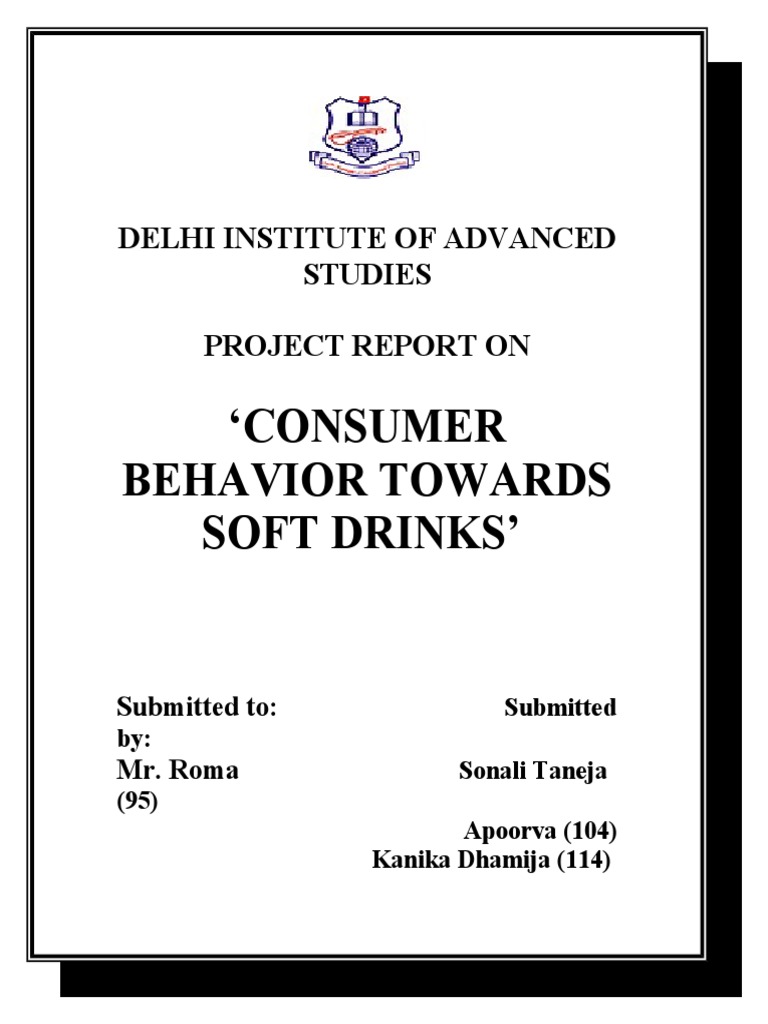 DELHI INSTITUTE OF ADVANCED STUDIES

PROJECT REPORT ON

'CONSUMER BEHAVIOR TOWARDS SOFT DRINKS'

Submitted to: Submitted by:
Mr. Roma Sonali Taneja (95)
Apoorva (104)
Kanika Dhamija (114)